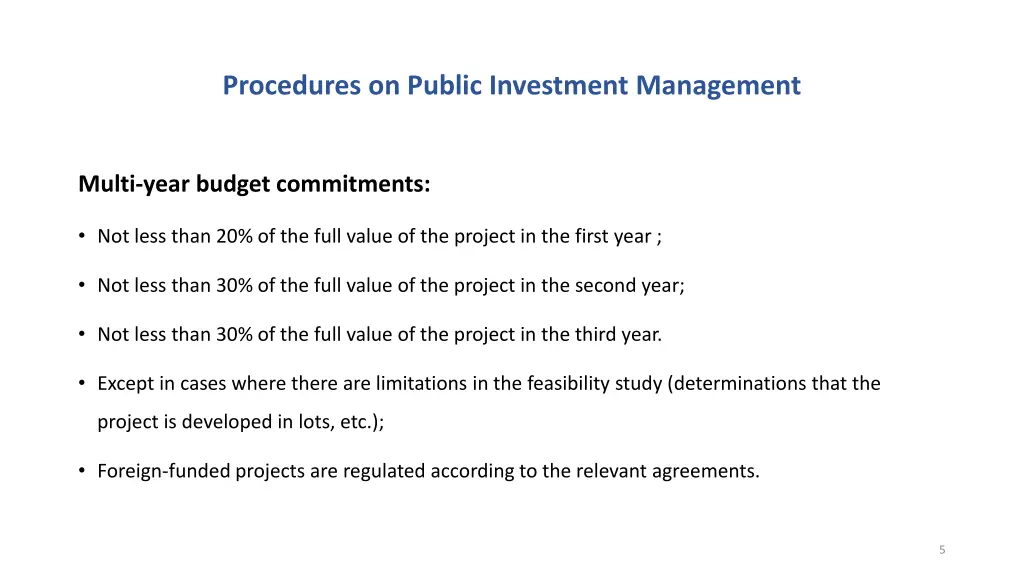 Procedures on Public Investment Management

Multi-year budget commitments:

• Not less than 20% of the full value of the project in the first year ;

• Not less than 30% of the full value of the project in the second year;

• Not less than 30% of the full value of the project in the third year.

• Except in cases where there are limitations in the feasibility study (determinations that the project is developed in lots, etc.);

• Foreign-funded projects are regulated according to the relevant agreements.

5